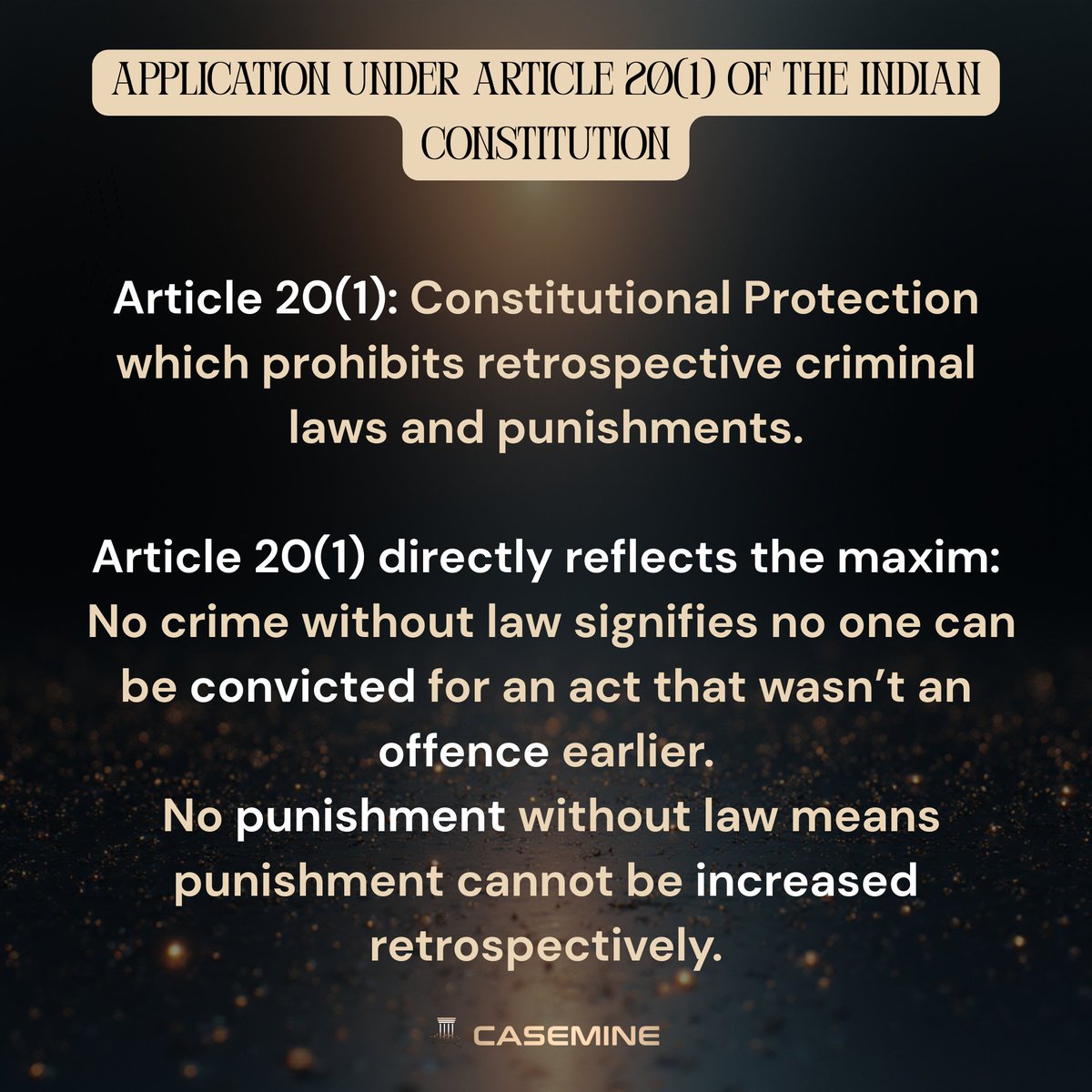 APPLICATION UNDER ARTICLE 20(1) OF THE INDIAN CONSTITUTION

Article 20(1): Constitutional Protection which prohibits retrospective criminal laws and punishments.

Article 20(1) directly reflects the maxim: No crime without law signifies no one can be convicted for an act that wasn't an offence earlier.

No punishment without law means punishment cannot be increased retrospectively.

CASEMINE